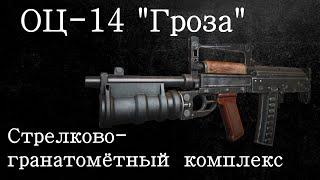 ОЦ-14 "Гроза"

Стрелково-гранатомётный комплекс